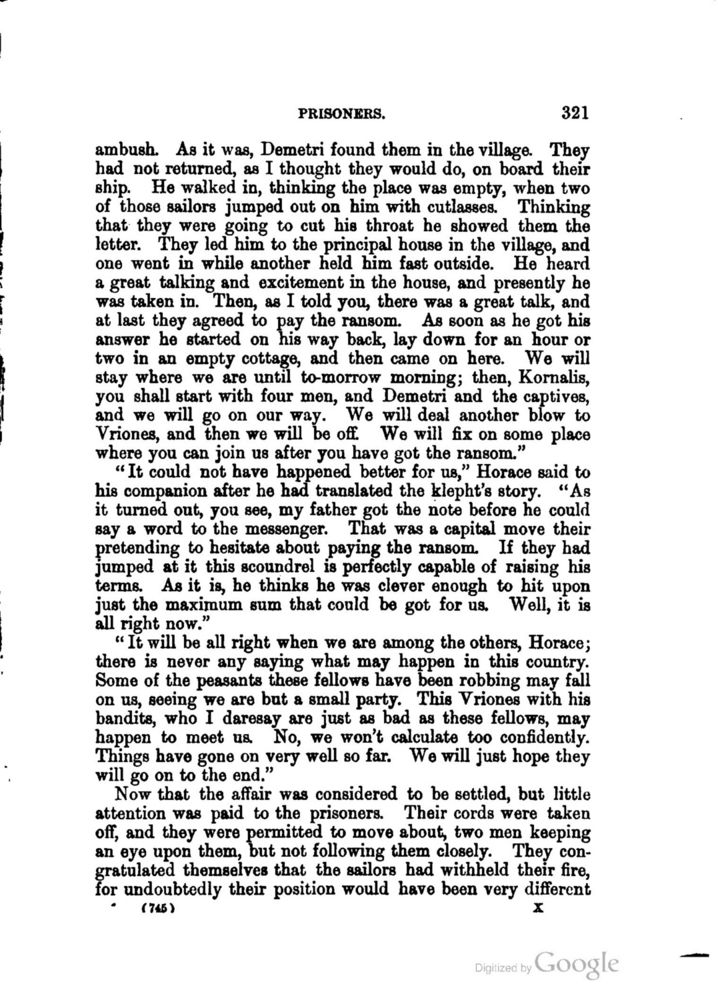 PRISONERS. 321

ambush. As it was, Demetri found them in the village. They had not returned, as I thought they would do, on board their ship. He walked in, thinking the place was empty, when two of those sailors jumped out on him with cutlasses. Thinking that they were going to cut his throat he showed them the letter. They led him to the principal house in the village, and one went in while another held him fast outside. He heard a great talking and excitement in the house, and presently he was taken in. Then, as I told you, there was a great talk, and at last they agreed to pay the ransom. As soon as he got his answer he started on his way back, lay down for an hour or two in an empty cottage, and then came on here. We will stay where we are until to-morrow morning; then, Kornalis, you shall start with four men, and Demetri and the captives, and we will go on our way. We will deal another blow to Vriones, and then we will be off. We will fix on some place where you can join us after you have got the ransom."

"It could not have happened better for us," Horace said to his companion after he had translated the klepht's story. "As it turned out, you see, my father got the note before he could say a word to the messenger. That was a capital move their pretending to hesitate about paying the ransom. If they had jumped at it this scoundrel is perfectly capable of raising his terms. As it is, he thinks he was clever enough to hit upon just the maximum sum that could be got for us. Well, it is all right now."

"It will be all right when we are among the others, Horace; there is never any saying what may happen in this country. Some of the peasants these fellows have been robbing may fall on us, seeing we are but a small party. This Vriones with his bandits, who I daresay are just as bad as these fellows, may happen to meet us. No, we won't calculate too confidently. Things have gone on very well so far. We will just hope they will go on to the end."

Now that the affair was considered to be settled, but little attention was paid to the prisoners. Their cords were taken off, and they were permitted to move about, two men keeping an eye upon them, but not following them closely. They congratulated themselves that the sailors had withheld their fire, for undoubtedly their position would have been very different

(745) X

Digitized by Google